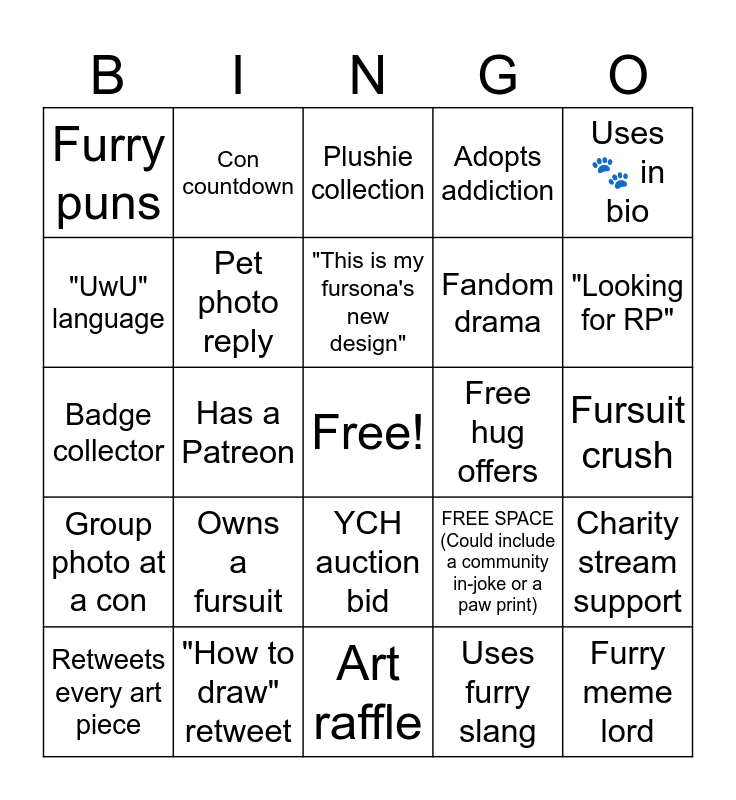 | B | I | N | G | O |
|---|---|---|---|---|
| Furry puns | Con countdown | Plushie collection | Adopts addiction | Uses 🐾 in bio |
| "UwU" language | Pet photo reply | "This is my fursona's new design" | Fandom drama | "Looking for RP" |
| Badge collector | Has a Patreon | Free! | Free hug offers | Fursuit crush |
| Group photo at a con | Owns a fursuit | YCH auction bid | FREE SPACE (Could include a community in-joke or a paw print) | Charity stream support |
| Retweets every art piece | "How to draw" retweet | Art raffle | Uses furry slang | Furry meme lord |